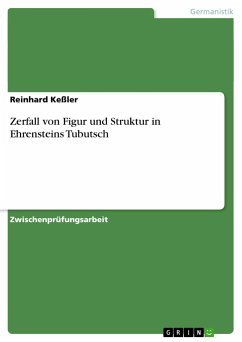 Germanistik

Reinhard Keßler

Zerfall von Figur und Struktur in Ehrensteins Tubutsch

Zwischenprüfungsarbeit

GRIN